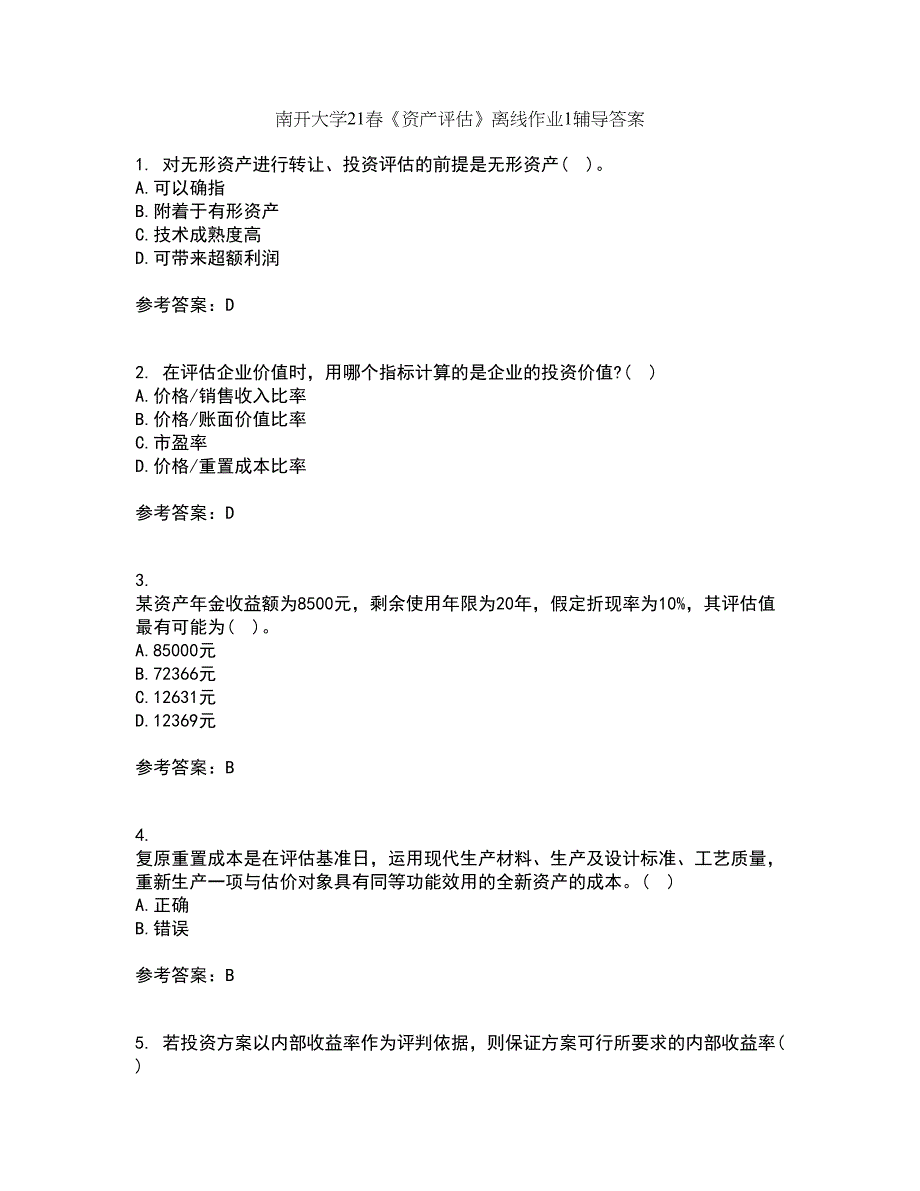 南开大学21春《资产评估》离线作业1辅导答案

1. 对无形资产进行转让、投资评估的前提是无形资产（ ）。
A.可以确指
B.附着于有形资产
C.技术成熟度高
D.可带来超额利润

参考答案：D

2. 在评估企业价值时，用哪个指标计算的是企业的投资价值?（ ）
A.价格/销售收入比率
B.价格/账面价值比率
C.市盈率
D.价格/重置成本比率

参考答案：D

3.
某资产年金收益额为8500元，剩余使用年限为20年，假定折现率为10%，其评估值最有可能为（ ）。
A.85000元
B.72366元
C.12631元
D.12369元

参考答案：B

4.
复原重置成本是在评估基准日，运用现代生产材料、生产及设计标准、工艺质量，重新生产一项与估价对象具有同等功能效用的全新资产的成本。（ ）
A.正确
B.错误

参考答案：B

5. 若投资方案以内部收益率作为评判依据，则保证方案可行所要求的内部收益率（ ）